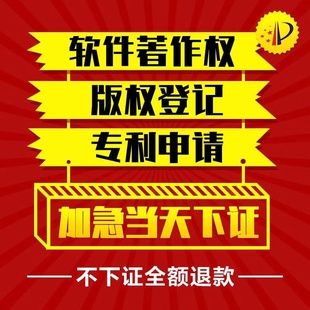 软件著作权

版权登记

专利申请

加急当天下证

不下证全额退款